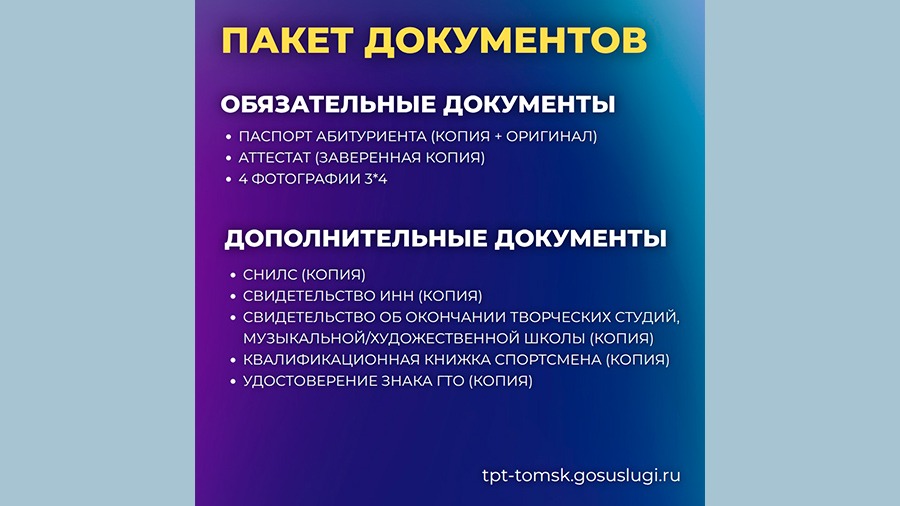 ПАКЕТ ДОКУМЕНТОВ

ОБЯЗАТЕЛЬНЫЕ ДОКУМЕНТЫ

• ПАСПОРТ АБИТУРИЕНТА (КОПИЯ + ОРИГИНАЛ)
• АТТЕСТАТ (ЗАВЕРЕННАЯ КОПИЯ)
• 4 ФОТОГРАФИИ 3*4

ДОПОЛНИТЕЛЬНЫЕ ДОКУМЕНТЫ

• СНИЛС (КОПИЯ)
• СВИДЕТЕЛЬСТВО ИНН (КОПИЯ)
• СВИДЕТЕЛЬСТВО ОБ ОКОНЧАНИИ ТВОРЧЕСКИХ СТУДИЙ, МУЗЫКАЛЬНОЙ/ХУДОЖЕСТВЕННОЙ ШКОЛЫ (КОПИЯ)
• КВАЛИФИКАЦИОННАЯ КНИЖКА СПОРТСМЕНА (КОПИЯ)
• УДОСТОВЕРЕНИЕ ЗНАКА ГТО (КОПИЯ)

tpt-tomsk.gosuslugi.ru